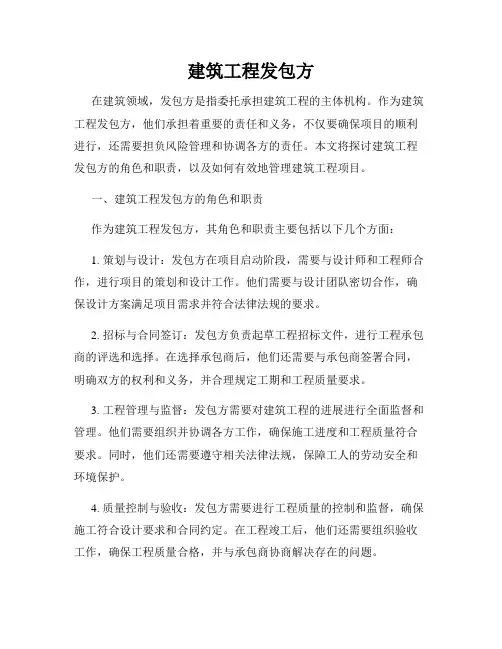 建筑工程发包方

在建筑领域，发包方是指委托承担建筑工程的主体机构。作为建筑工程发包方，他们承担着重要的责任和义务，不仅要确保项目的顺利进行，还需要担负风险管理和协调各方的责任。本文将探讨建筑工程发包方的角色和职责，以及如何有效地管理建筑工程项目。

一、建筑工程发包方的角色和职责

作为建筑工程发包方，其角色和职责主要包括以下几个方面：

1. 策划与设计：发包方在项目启动阶段，需要与设计师和工程师合作，进行项目的策划和设计工作。他们需要与设计团队密切合作，确保设计方案满足项目需求并符合法律法规的要求。

2. 招标与合同签订：发包方负责起草工程招标文件，进行工程承包商的评选和选择。在选择承包商后，他们还需要与承包商签署合同，明确双方的权利和义务，并合理规定工期和工程质量要求。

3. 工程管理与监督：发包方需要对建筑工程的进展进行全面监督和管理。他们需要组织并协调各方工作，确保施工进度和工程质量符合要求。同时，他们还需要遵守相关法律法规，保障工人的劳动安全和环境保护。

4. 质量控制与验收：发包方需要进行工程质量的控制和监督，确保施工符合设计要求和合同约定。在工程竣工后，他们还需要组织验收工作，确保工程质量合格，并与承包商协商解决存在的问题。